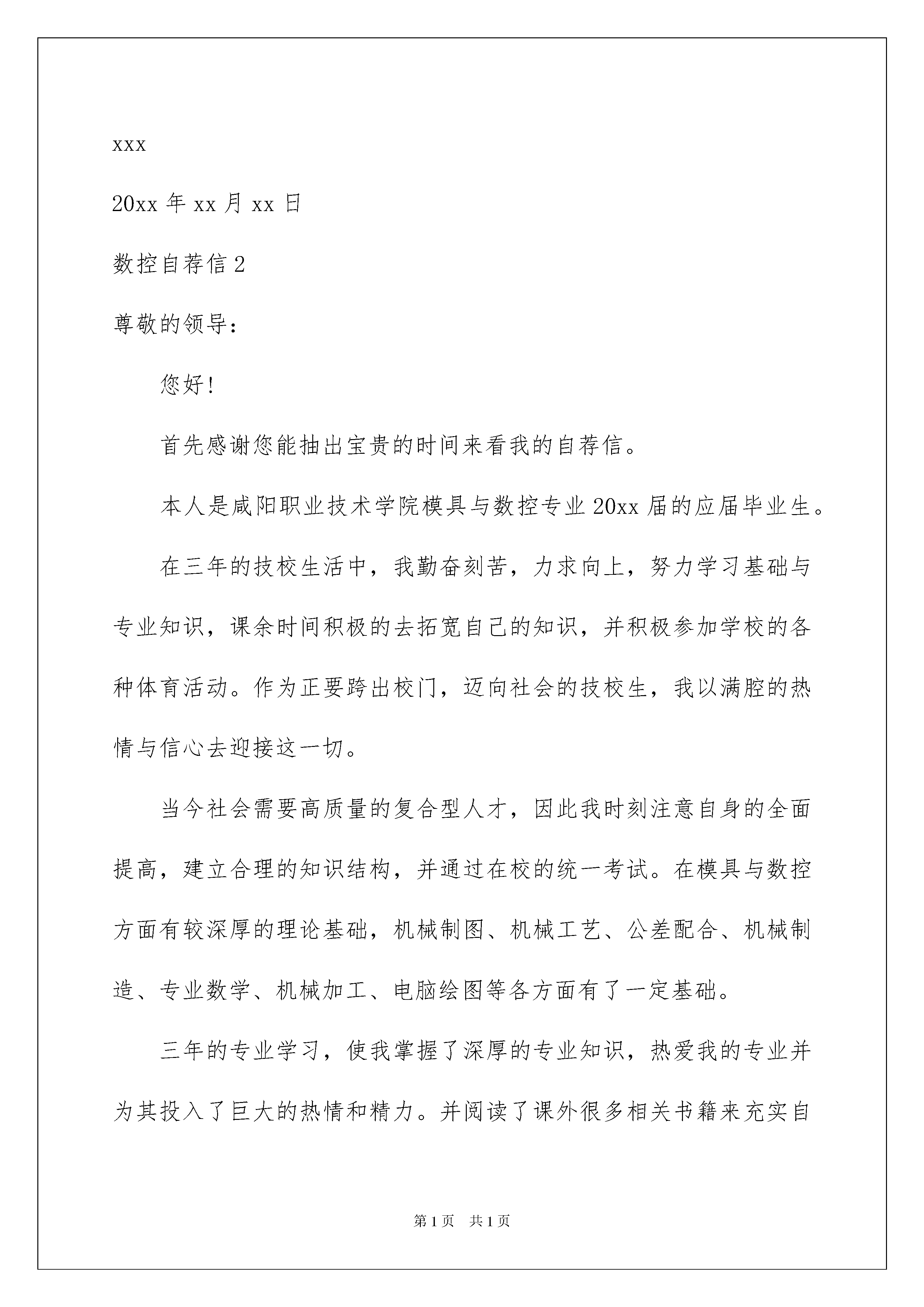 xxx

20xx 年 xx 月 xx 日

数控自荐信 2

尊敬的领导：

您好！

首先感谢您能抽出宝贵的时间来看我的自荐信。

本人是咸阳职业技术学院模具与数控专业 20xx 届的应届毕业生。

在三年的技校生活中，我勤奋刻苦，力求向上，努力学习基础与专业知识，课余时间积极的去拓宽自己的知识，并积极参加学校的各种体育活动。作为正要跨出校门，迈向社会的技校生，我以满腔的热情与信心去迎接这一切。

当今社会需要高质量的复合型人才，因此我时刻注意自身的全面提高，建立合理的知识结构，并通过在校的统一考试。在模具与数控方面有较深厚的理论基础，机械制图、机械工艺、公差配合、机械制造、专业数学、机械加工、电脑绘图等各方面有了一定基础。

三年的专业学习，使我掌握了深厚的专业知识，热爱我的专业并为其投入了巨大的热情和精力。并阅读了课外很多相关书籍来充实自

第 1 页 共 1 页